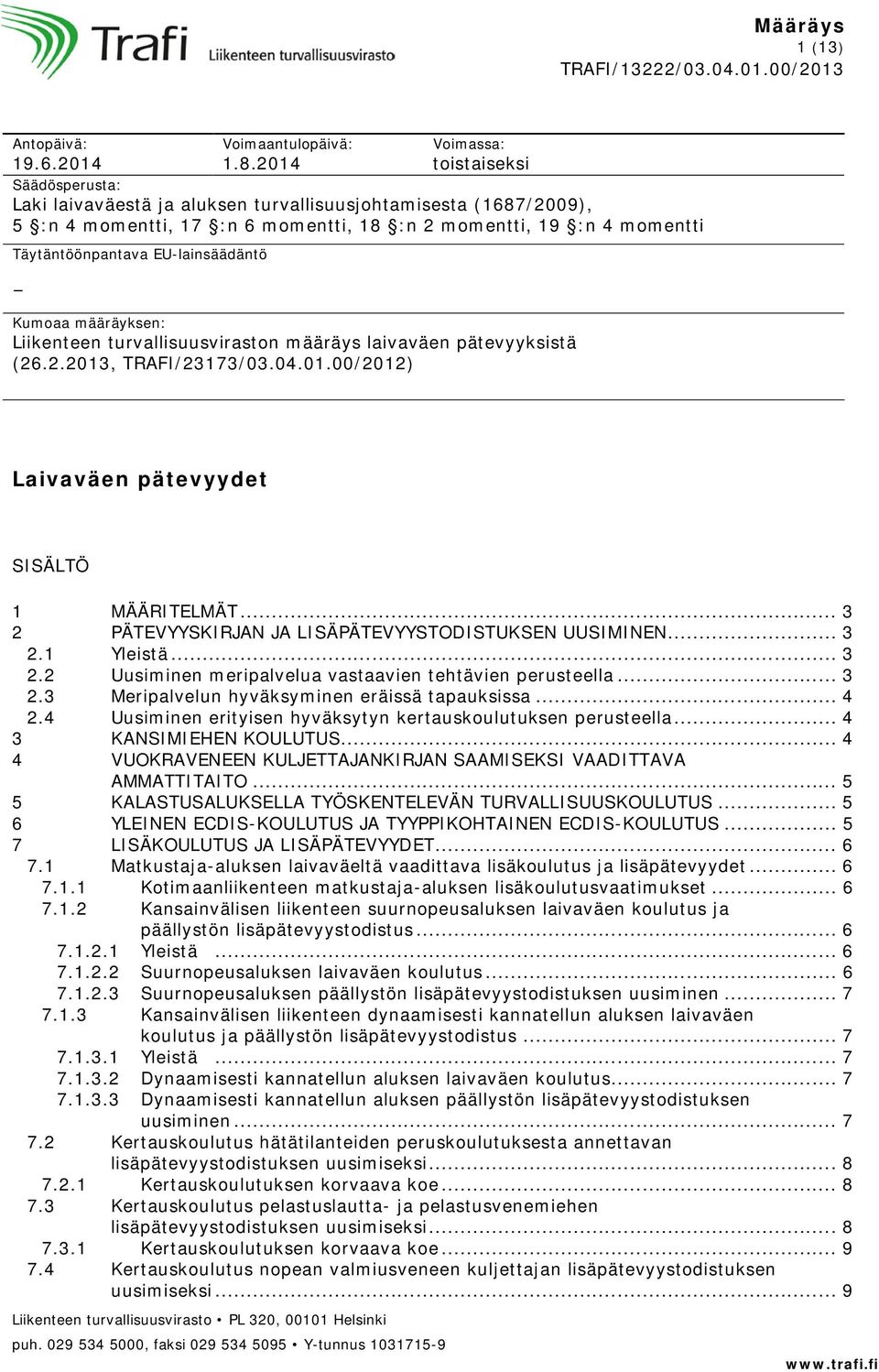 Trafi Liikenteen turvallisuusvirasto

Määräys
1 (13)
TRAFI/13222/03.04.01.00/2013

Antopäivä: 19.6.2014
Voimaantulopäivä: 1.8.2014
Voimassa: toistaiseksi

Säädösperusta:
Laki laivaväestä ja aluksen turvallisuusjohtamisesta (1687/2009), 5 §:n 4 momentti, 17 §:n 6 momentti, 18 §:n 2 momentti, 19 §:n 4 momentti

Täytäntöönpantava EU-lainsäädäntö
–

Kumoaa määräyksen:
Liikenteen turvallisuusviraston määräys laivaväen pätevyyksistä (26.2.2013, TRAFI/23173/03.04.01.00/2012)

Laivaväen pätevyydet

SISÄLTÖ

1 MÄÄRITELMÄT ... 3
2 PÄTEVYYSKIRJAN JA LISÄPÄTEVYYSTODISTUKSEN UUSIMINEN ... 3
2.1 Yleistä ... 3
2.2 Uusiminen meripalvelua vastaavien tehtävien perusteella ... 3
2.3 Meripalvelun hyväksyminen eräissä tapauksissa ... 4
2.4 Uusiminen erityisen hyväksytyn kertauskoulutuksen perusteella ... 4
3 KANSIMIEHEN KOULUTUS ... 4
4 VUOKRAVENEEN KULJETTAJANKIRJAN SAAMISEKSI VAADITTAVA AMMATTITAITO ... 5
5 KALASTUSALUKSELLA TYÖSKENTELEVÄN TURVALLISUUSKOULUTUS ... 5
6 YLEINEN ECDIS-KOULUTUS JA TYYPPIKOHTAINEN ECDIS-KOULUTUS ... 5
7 LISÄKOULUTUS JA LISÄPÄTEVYYDET ... 6
7.1 Matkustaja-aluksen laivaväeltä vaadittava lisäkoulutus ja lisäpätevyydet ... 6
7.1.1 Kotimaanliikenteen matkustaja-aluksen lisäkoulutusvaatimukset ... 6
7.1.2 Kansainvälisen liikenteen suurnopeusaluksen laivaväen koulutus ja päällystön lisäpätevyystodistus ... 6
7.1.2.1 Yleistä ... 6
7.1.2.2 Suurnopeusaluksen laivaväen koulutus ... 6
7.1.2.3 Suurnopeusaluksen päällystön lisäpätevyystodistuksen uusiminen ... 7
7.1.3 Kansainvälisen liikenteen dynaamisesti kannatellun aluksen laivaväen koulutus ja päällystön lisäpätevyystodistus ... 7
7.1.3.1 Yleistä ... 7
7.1.3.2 Dynaamisesti kannatellun aluksen laivaväen koulutus ... 7
7.1.3.3 Dynaamisesti kannatellun aluksen päällystön lisäpätevyystodistuksen uusiminen ... 7
7.2 Kertauskoulutus hätätilanteiden peruskoulutuksesta annettavan lisäpätevyystodistuksen uusimiseksi ... 8
7.2.1 Kertauskoulutuksen korvaava koe ... 8
7.3 Kertauskoulutus pelastuslautta- ja pelastusvenemiehen lisäpätevyystodistuksen uusimiseksi ... 8
7.3.1 Kertauskoulutuksen korvaava koe ... 9
7.4 Kertauskoulutus nopean valmiusveneen kuljettajan lisäpätevyystodistuksen uusimiseksi ... 9

Liikenteen turvallisuusvirasto • PL 320, 00101 Helsinki
puh. 029 534 5000, faksi 029 534 5095 • Y-tunnus 1031715-9
www.trafi.fi